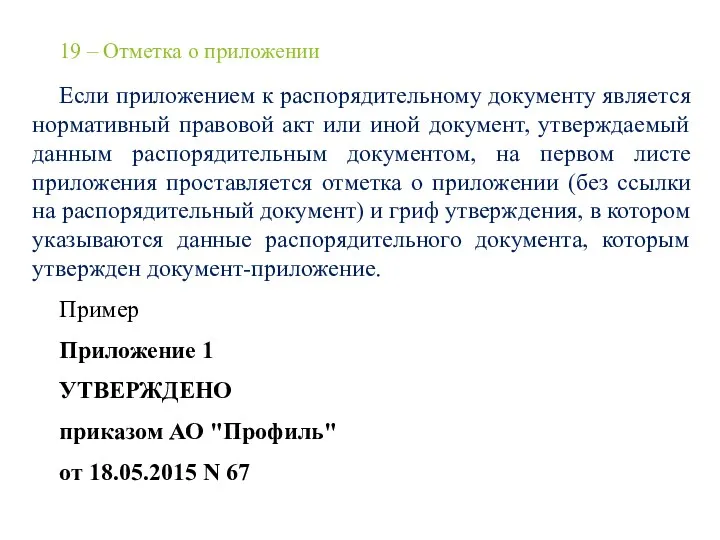 19 – Отметка о приложении

Если приложением к распорядительному документу является нормативный правовой акт или иной документ, утверждаемый данным распорядительным документом, на первом листе приложения проставляется отметка о приложении (без ссылки на распорядительный документ) и гриф утверждения, в котором указываются данные распорядительного документа, которым утвержден документ-приложение.

Пример

Приложение 1

УТВЕРЖДЕНО

приказом АО "Профиль"

от 18.05.2015 N 67